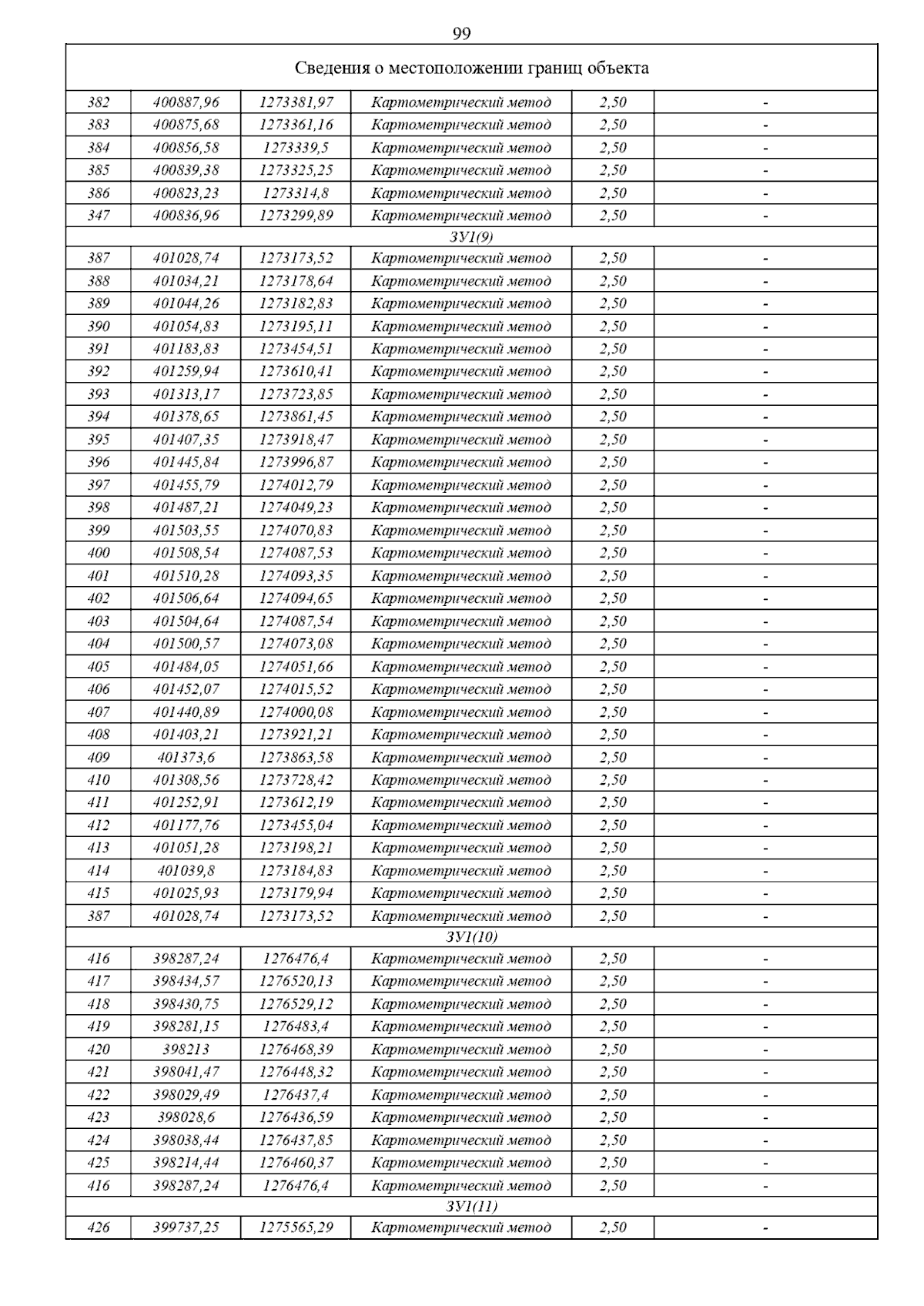 99

| Сведения о местоположении границ объекта | | | | | |
|---|---|---|---|---|---|
| 382 | 400887,96 | 1273381,97 | Картометрический метод | 2,50 | - |
| 383 | 400875,68 | 1273361,16 | Картометрический метод | 2,50 | - |
| 384 | 400856,58 | 1273339,5 | Картометрический метод | 2,50 | - |
| 385 | 400839,38 | 1273325,25 | Картометрический метод | 2,50 | - |
| 386 | 400823,23 | 1273314,8 | Картометрический метод | 2,50 | - |
| 347 | 400836,96 | 1273299,89 | Картометрический метод | 2,50 | - |
| ЗУ1(9) | | | | | |
| 387 | 401028,74 | 1273173,52 | Картометрический метод | 2,50 | - |
| 388 | 401034,21 | 1273178,64 | Картометрический метод | 2,50 | - |
| 389 | 401044,26 | 1273182,83 | Картометрический метод | 2,50 | - |
| 390 | 401054,83 | 1273195,11 | Картометрический метод | 2,50 | - |
| 391 | 401183,83 | 1273454,51 | Картометрический метод | 2,50 | - |
| 392 | 401259,94 | 1273610,41 | Картометрический метод | 2,50 | - |
| 393 | 401313,17 | 1273723,85 | Картометрический метод | 2,50 | - |
| 394 | 401378,65 | 1273861,45 | Картометрический метод | 2,50 | - |
| 395 | 401407,35 | 1273918,47 | Картометрический метод | 2,50 | - |
| 396 | 401445,84 | 1273996,87 | Картометрический метод | 2,50 | - |
| 397 | 401455,79 | 1274012,79 | Картометрический метод | 2,50 | - |
| 398 | 401487,21 | 1274049,23 | Картометрический метод | 2,50 | - |
| 399 | 401503,55 | 1274070,83 | Картометрический метод | 2,50 | - |
| 400 | 401508,54 | 1274087,53 | Картометрический метод | 2,50 | - |
| 401 | 401510,28 | 1274093,35 | Картометрический метод | 2,50 | - |
| 402 | 401506,64 | 1274094,65 | Картометрический метод | 2,50 | - |
| 403 | 401504,64 | 1274087,54 | Картометрический метод | 2,50 | - |
| 404 | 401500,57 | 1274073,08 | Картометрический метод | 2,50 | - |
| 405 | 401484,05 | 1274051,66 | Картометрический метод | 2,50 | - |
| 406 | 401452,07 | 1274015,52 | Картометрический метод | 2,50 | - |
| 407 | 401440,89 | 1274000,08 | Картометрический метод | 2,50 | - |
| 408 | 401403,21 | 1273921,21 | Картометрический метод | 2,50 | - |
| 409 | 401373,6 | 1273863,58 | Картометрический метод | 2,50 | - |
| 410 | 401308,56 | 1273728,42 | Картометрический метод | 2,50 | - |
| 411 | 401252,91 | 1273612,19 | Картометрический метод | 2,50 | - |
| 412 | 401177,76 | 1273455,04 | Картометрический метод | 2,50 | - |
| 413 | 401051,28 | 1273198,21 | Картометрический метод | 2,50 | - |
| 414 | 401039,8 | 1273184,83 | Картометрический метод | 2,50 | - |
| 415 | 401025,93 | 1273179,94 | Картометрический метод | 2,50 | - |
| 387 | 401028,74 | 1273173,52 | Картометрический метод | 2,50 | - |
| ЗУ1(10) | | | | | |
| 416 | 398287,24 | 1276476,4 | Картометрический метод | 2,50 | - |
| 417 | 398434,57 | 1276520,13 | Картометрический метод | 2,50 | - |
| 418 | 398430,75 | 1276529,12 | Картометрический метод | 2,50 | - |
| 419 | 398281,15 | 1276483,4 | Картометрический метод | 2,50 | - |
| 420 | 398213 | 1276468,39 | Картометрический метод | 2,50 | - |
| 421 | 398041,47 | 1276448,32 | Картометрический метод | 2,50 | - |
| 422 | 398029,49 | 1276437,4 | Картометрический метод | 2,50 | - |
| 423 | 398028,6 | 1276436,59 | Картометрический метод | 2,50 | - |
| 424 | 398038,44 | 1276437,85 | Картометрический метод | 2,50 | - |
| 425 | 398214,44 | 1276460,37 | Картометрический метод | 2,50 | - |
| 416 | 398287,24 | 1276476,4 | Картометрический метод | 2,50 | - |
| ЗУ1(11) | | | | | |
| 426 | 399737,25 | 1275565,29 | Картометрический метод | 2,50 | - |